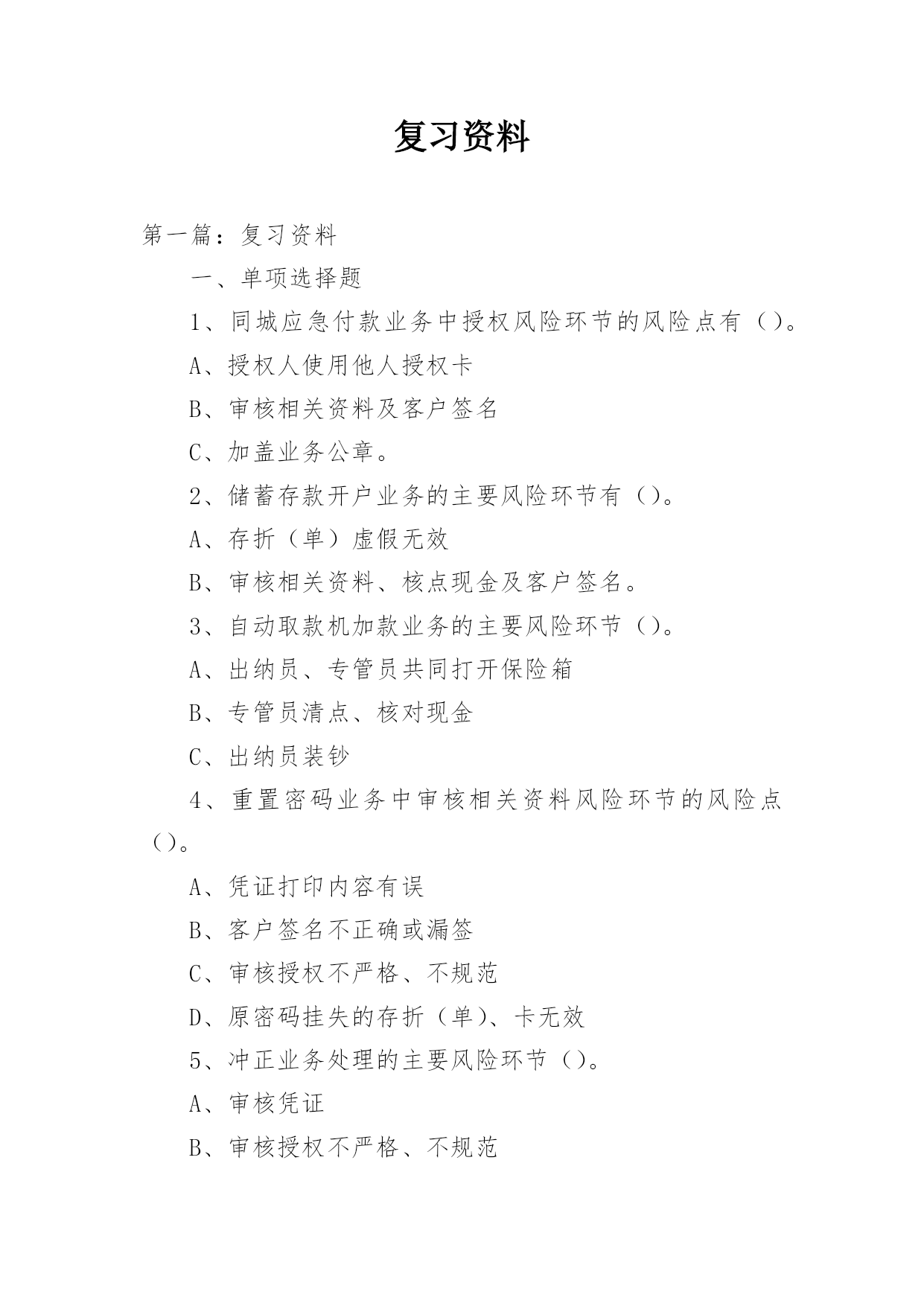 复习资料

第一篇：复习资料

一、单项选择题

1、同城应急付款业务中授权风险环节的风险点有（）。

A、授权人使用他人授权卡

B、审核相关资料及客户签名

C、加盖业务公章。

2、储蓄存款开户业务的主要风险环节有（）。

A、存折（单）虚假无效

B、审核相关资料、核点现金及客户签名。

3、自动取款机加款业务的主要风险环节（）。

A、出纳员、专管员共同打开保险箱

B、专管员清点、核对现金

C、出纳员装钞

4、重置密码业务中审核相关资料风险环节的风险点（）。

A、凭证打印内容有误

B、客户签名不正确或漏签

C、审核授权不严格、不规范

D、原密码挂失的存折（单）、卡无效

5、冲正业务处理的主要风险环节（）。

A、审核凭证

B、审核授权不严格、不规范